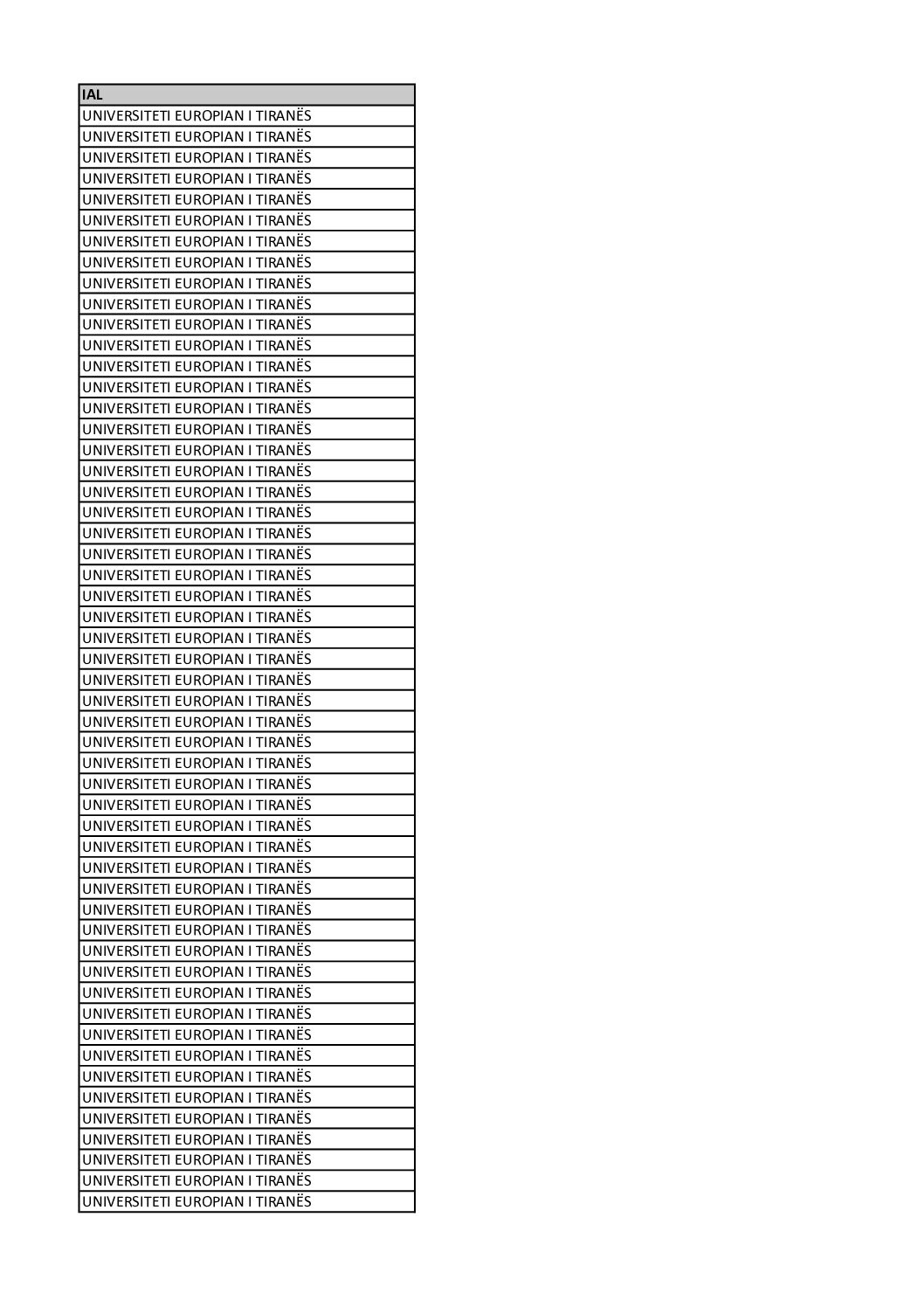 | IAL |
|---|
| UNIVERSITETI EUROPIAN I TIRANËS |
| UNIVERSITETI EUROPIAN I TIRANËS |
| UNIVERSITETI EUROPIAN I TIRANËS |
| UNIVERSITETI EUROPIAN I TIRANËS |
| UNIVERSITETI EUROPIAN I TIRANËS |
| UNIVERSITETI EUROPIAN I TIRANËS |
| UNIVERSITETI EUROPIAN I TIRANËS |
| UNIVERSITETI EUROPIAN I TIRANËS |
| UNIVERSITETI EUROPIAN I TIRANËS |
| UNIVERSITETI EUROPIAN I TIRANËS |
| UNIVERSITETI EUROPIAN I TIRANËS |
| UNIVERSITETI EUROPIAN I TIRANËS |
| UNIVERSITETI EUROPIAN I TIRANËS |
| UNIVERSITETI EUROPIAN I TIRANËS |
| UNIVERSITETI EUROPIAN I TIRANËS |
| UNIVERSITETI EUROPIAN I TIRANËS |
| UNIVERSITETI EUROPIAN I TIRANËS |
| UNIVERSITETI EUROPIAN I TIRANËS |
| UNIVERSITETI EUROPIAN I TIRANËS |
| UNIVERSITETI EUROPIAN I TIRANËS |
| UNIVERSITETI EUROPIAN I TIRANËS |
| UNIVERSITETI EUROPIAN I TIRANËS |
| UNIVERSITETI EUROPIAN I TIRANËS |
| UNIVERSITETI EUROPIAN I TIRANËS |
| UNIVERSITETI EUROPIAN I TIRANËS |
| UNIVERSITETI EUROPIAN I TIRANËS |
| UNIVERSITETI EUROPIAN I TIRANËS |
| UNIVERSITETI EUROPIAN I TIRANËS |
| UNIVERSITETI EUROPIAN I TIRANËS |
| UNIVERSITETI EUROPIAN I TIRANËS |
| UNIVERSITETI EUROPIAN I TIRANËS |
| UNIVERSITETI EUROPIAN I TIRANËS |
| UNIVERSITETI EUROPIAN I TIRANËS |
| UNIVERSITETI EUROPIAN I TIRANËS |
| UNIVERSITETI EUROPIAN I TIRANËS |
| UNIVERSITETI EUROPIAN I TIRANËS |
| UNIVERSITETI EUROPIAN I TIRANËS |
| UNIVERSITETI EUROPIAN I TIRANËS |
| UNIVERSITETI EUROPIAN I TIRANËS |
| UNIVERSITETI EUROPIAN I TIRANËS |
| UNIVERSITETI EUROPIAN I TIRANËS |
| UNIVERSITETI EUROPIAN I TIRANËS |
| UNIVERSITETI EUROPIAN I TIRANËS |
| UNIVERSITETI EUROPIAN I TIRANËS |
| UNIVERSITETI EUROPIAN I TIRANËS |
| UNIVERSITETI EUROPIAN I TIRANËS |
| UNIVERSITETI EUROPIAN I TIRANËS |
| UNIVERSITETI EUROPIAN I TIRANËS |
| UNIVERSITETI EUROPIAN I TIRANËS |
| UNIVERSITETI EUROPIAN I TIRANËS |
| UNIVERSITETI EUROPIAN I TIRANËS |
| UNIVERSITETI EUROPIAN I TIRANËS |
| UNIVERSITETI EUROPIAN I TIRANËS |